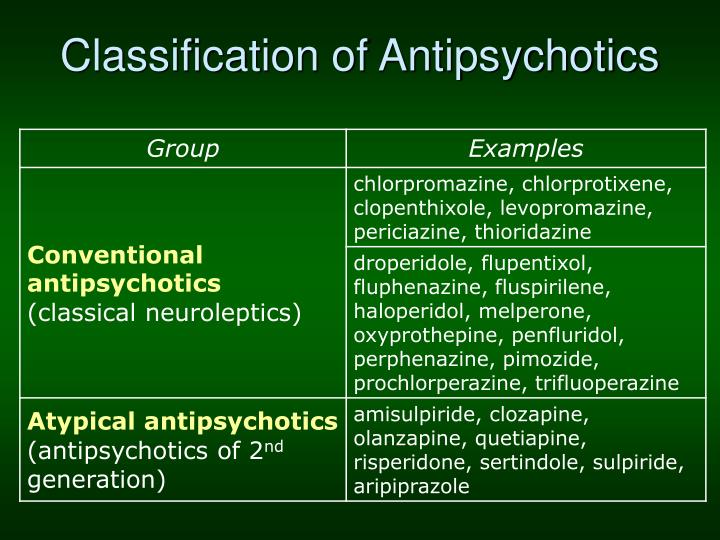 Classification of Antipsychotics

| Group | Examples |
|---|---|
| **Conventional antipsychotics** (classical neuroleptics) | chlorpromazine, chlorprotixene, clopenthixole, levopromazine, periciazine, thioridazine |
| | droperidole, flupentixol, fluphenazine, fluspirilene, haloperidol, melperone, oxyprothepine, penfluridol, perphenazine, pimozide, prochlorperazine, trifluoperazine |
| **Atypical antipsychotics** (antipsychotics of 2$^{nd}$ generation) | amisulpiride, clozapine, olanzapine, quetiapine, risperidone, sertindole, sulpiride, aripiprazole |